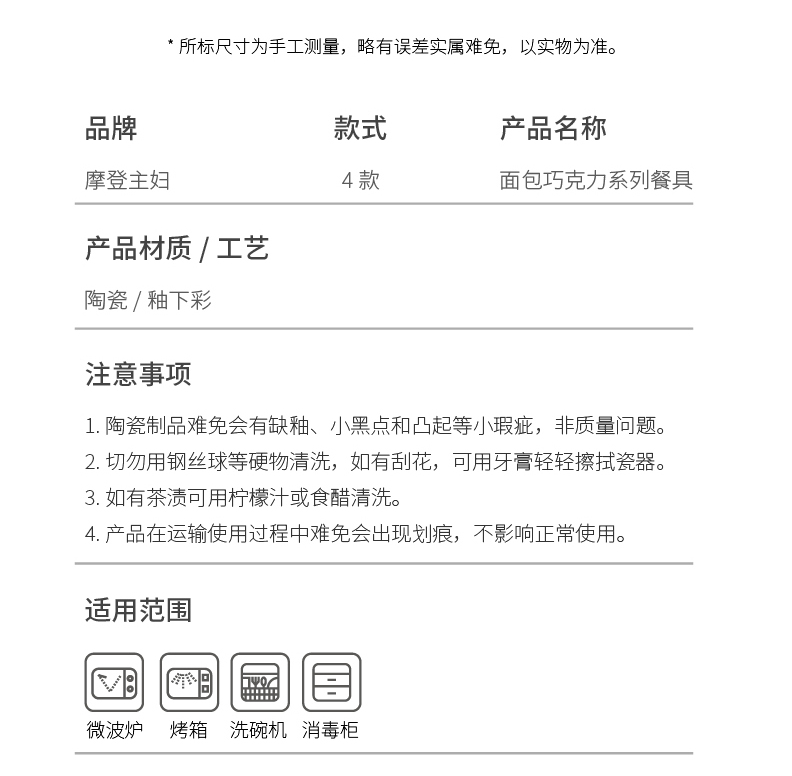 * 所标尺寸为手工测量，略有误差实属难免，以实物为准。

| 品牌 | 款式 | 产品名称 |
|---|---|---|
| 摩登主妇 | 4 款 | 面包巧克力系列餐具 |

产品材质 / 工艺

陶瓷 / 釉下彩

注意事项

1. 陶瓷制品难免会有缺釉、小黑点和凸起等小瑕疵，非质量问题。
2. 切勿用钢丝球等硬物清洗，如有刮花，可用牙膏轻轻擦拭瓷器。
3. 如有茶渍可用柠檬汁或食醋清洗。
4. 产品在运输使用过程中难免会出现划痕，不影响正常使用。

适用范围

微波炉 烤箱 洗碗机 消毒柜